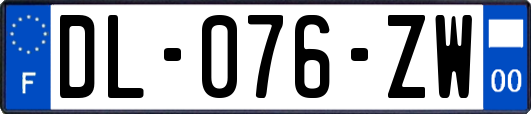 F
DL-076-ZW
00